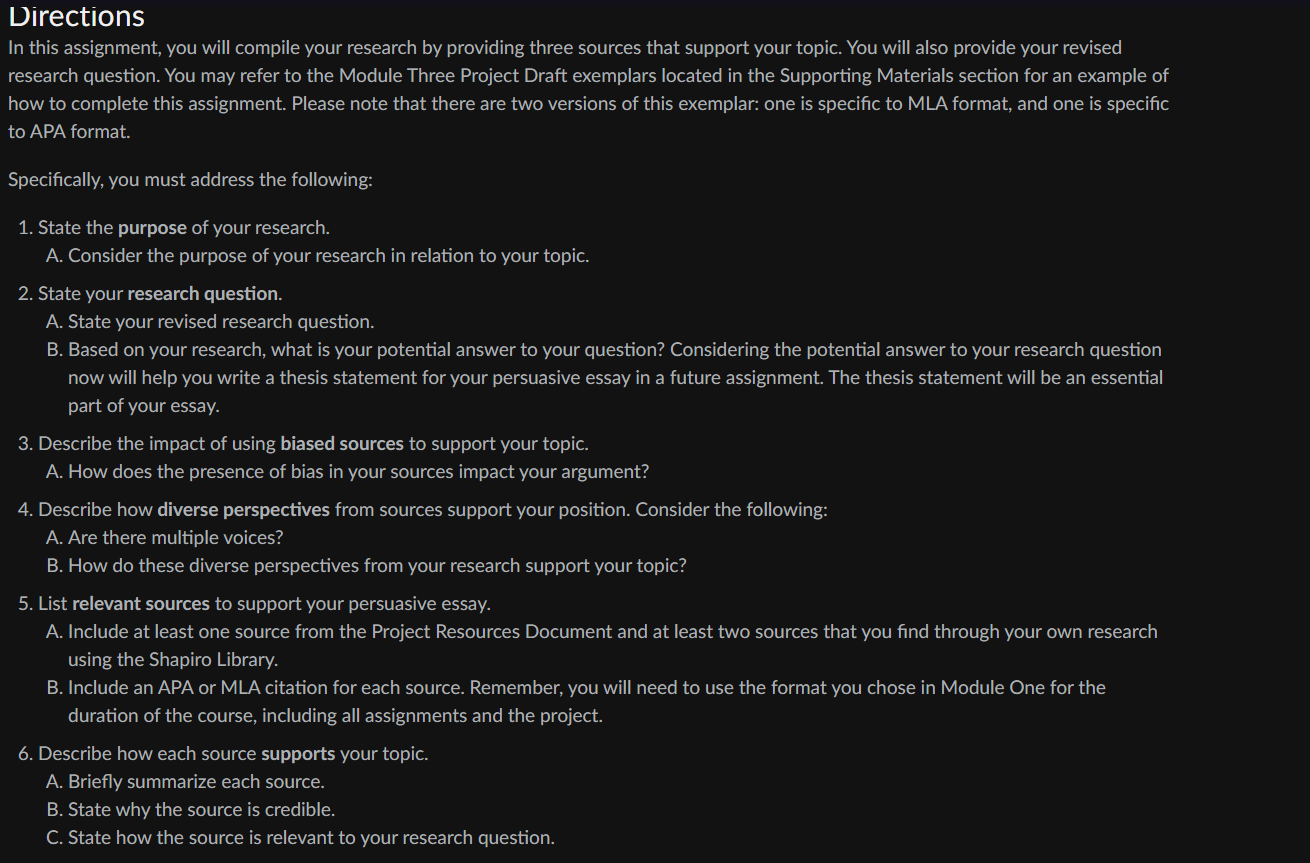 Directions
In this assignment, you will compile your research by providing three sources that support your topic. You will also provide your revised research question. You may refer to the Module Three Project Draft exemplars located in the Supporting Materials section for an example of how to complete this assignment. Please note that there are two versions of this exemplar: one is specific to MLA format, and one is specific to APA format.

Specifically, you must address the following:

1. State the purpose of your research.
A. Consider the purpose of your research in relation to your topic.

2. State your research question.
A. State your revised research question.
B. Based on your research, what is your potential answer to your question? Considering the potential answer to your research question now will help you write a thesis statement for your persuasive essay in a future assignment. The thesis statement will be an essential part of your essay.

3. Describe the impact of using biased sources to support your topic.
A. How does the presence of bias in your sources impact your argument?

4. Describe how diverse perspectives from sources support your position. Consider the following:
A. Are there multiple voices?
B. How do these diverse perspectives from your research support your topic?

5. List relevant sources to support your persuasive essay.
A. Include at least one source from the Project Resources Document and at least two sources that you find through your own research using the Shapiro Library.
B. Include an APA or MLA citation for each source. Remember, you will need to use the format you chose in Module One for the duration of the course, including all assignments and the project.

6. Describe how each source supports your topic.
A. Briefly summarize each source.
B. State why the source is credible.
C. State how the source is relevant to your research question.